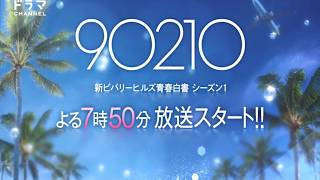 ドラマ CHANNEL

90210

新ビバリーヒルズ青春白書 シーズン1

よる7時50分 放送スタート!!